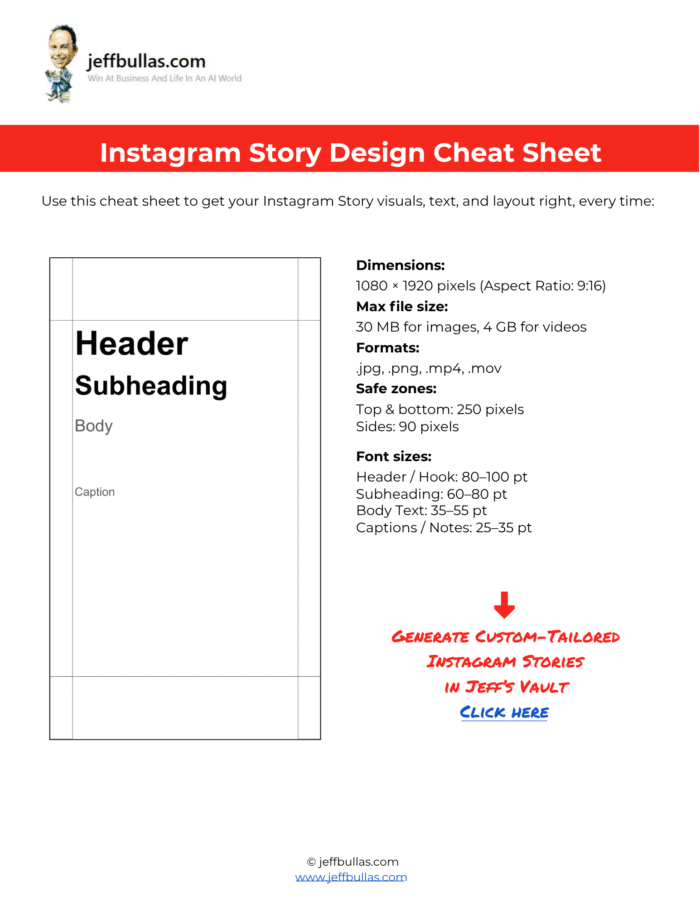 jeffbullas.com
Win At Business And Life In An AI World

Instagram Story Design Cheat Sheet

Use this cheat sheet to get your Instagram Story visuals, text, and layout right, every time:

Header
Subheading
Body
Caption

Dimensions:
1080 × 1920 pixels (Aspect Ratio: 9:16)
Max file size:
30 MB for images, 4 GB for videos
Formats:
.jpg, .png, .mp4, .mov
Safe zones:
Top & bottom: 250 pixels
Sides: 90 pixels

Font sizes:
Header / Hook: 80–100 pt
Subheading: 60–80 pt
Body Text: 35–55 pt
Captions / Notes: 25–35 pt

Generate Custom-Tailored Instagram Stories in Jeff's Vault
Click here

© jeffbullas.com
www.jeffbullas.com